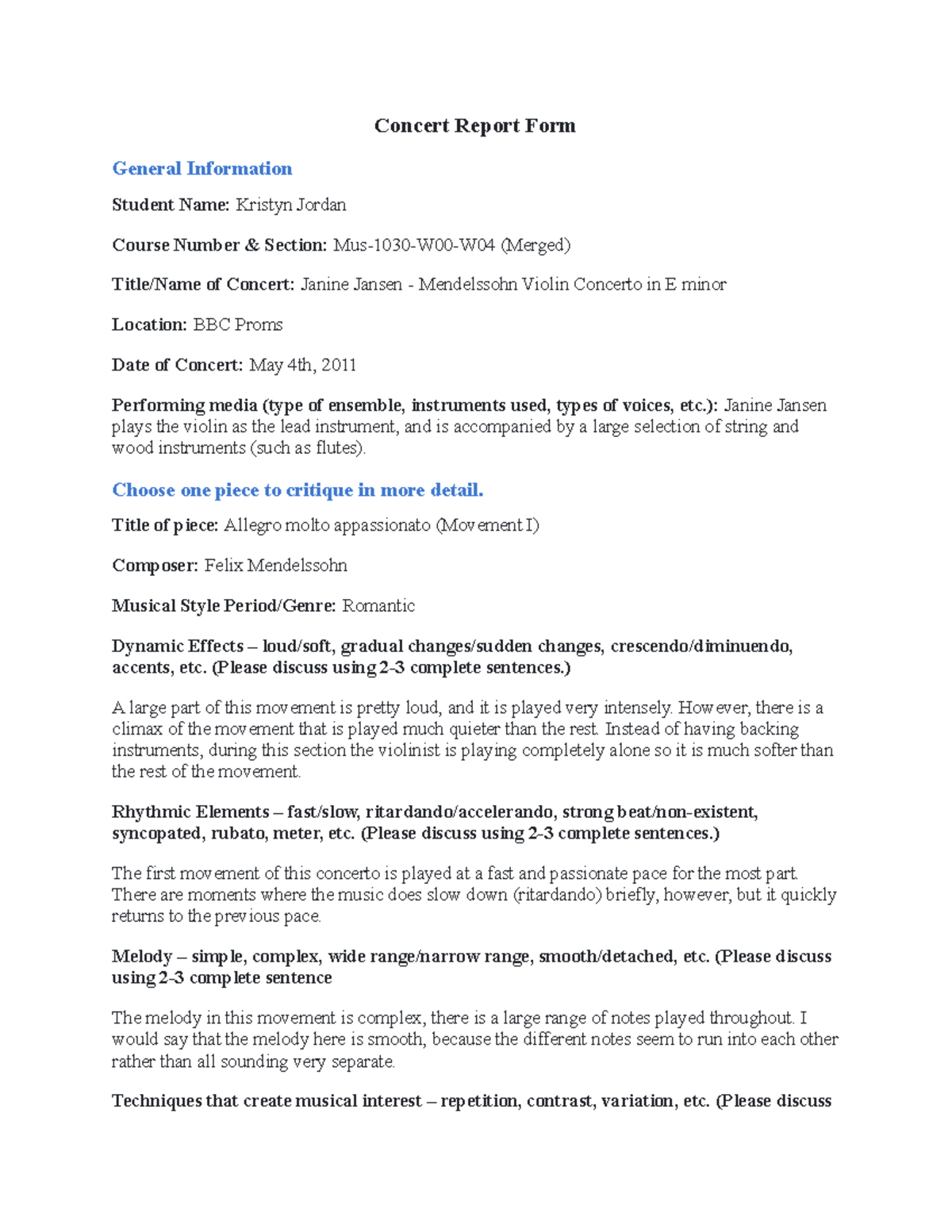 Concert Report Form

General Information

Student Name: Kristyn Jordan

Course Number & Section: Mus-1030-W00-W04 (Merged)

Title/Name of Concert: Janine Jansen - Mendelssohn Violin Concerto in E minor

Location: BBC Proms

Date of Concert: May 4th, 2011

Performing media (type of ensemble, instruments used, types of voices, etc.): Janine Jansen plays the violin as the lead instrument, and is accompanied by a large selection of string and wood instruments (such as flutes).

Choose one piece to critique in more detail.

Title of piece: Allegro molto appassionato (Movement I)

Composer: Felix Mendelssohn

Musical Style Period/Genre: Romantic

Dynamic Effects – loud/soft, gradual changes/sudden changes, crescendo/diminuendo, accents, etc. (Please discuss using 2-3 complete sentences.)

A large part of this movement is pretty loud, and it is played very intensely. However, there is a climax of the movement that is played much quieter than the rest. Instead of having backing instruments, during this section the violinist is playing completely alone so it is much softer than the rest of the movement.

Rhythmic Elements – fast/slow, ritardando/accelerando, strong beat/non-existent, syncopated, rubato, meter, etc. (Please discuss using 2-3 complete sentences.)

The first movement of this concerto is played at a fast and passionate pace for the most part. There are moments where the music does slow down (ritardando) briefly, however, but it quickly returns to the previous pace.

Melody – simple, complex, wide range/narrow range, smooth/detached, etc. (Please discuss using 2-3 complete sentence

The melody in this movement is complex, there is a large range of notes played throughout. I would say that the melody here is smooth, because the different notes seem to run into each other rather than all sounding very separate.

Techniques that create musical interest – repetition, contrast, variation, etc. (Please discuss